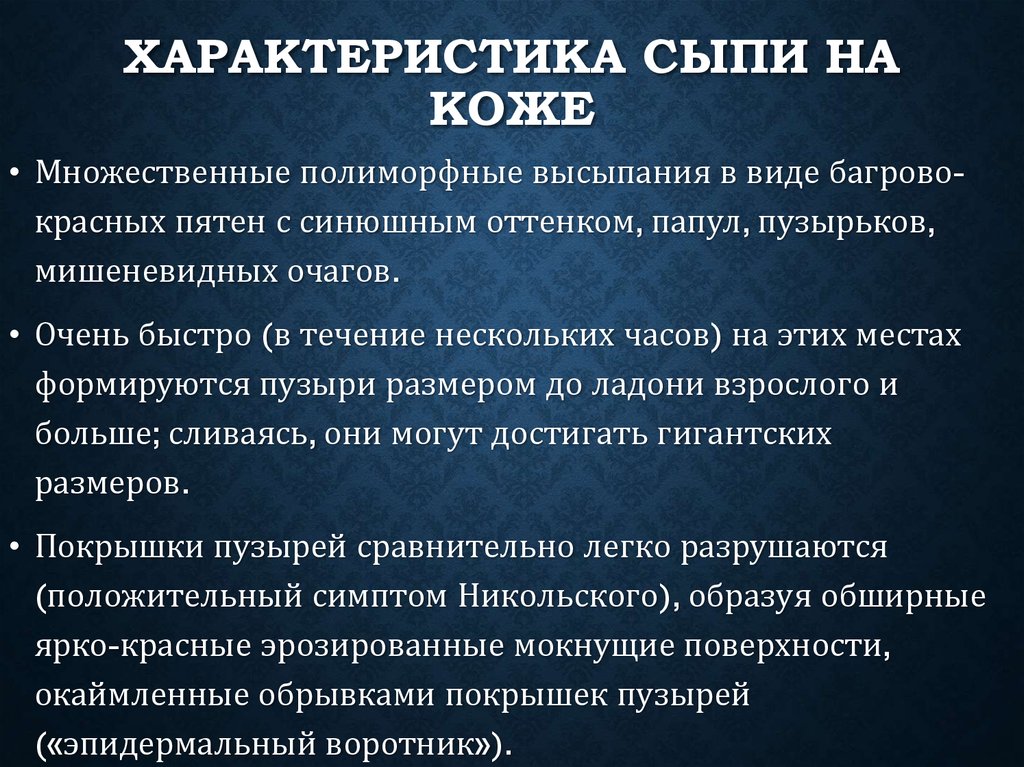 ХАРАКТЕРИСТИКА СЫПИ НА КОЖЕ

• Множественные полиморфные высыпания в виде багрово-красных пятен с синюшным оттенком, папул, пузырьков, мишеневидных очагов.

• Очень быстро (в течение нескольких часов) на этих местах формируются пузыри размером до ладони взрослого и больше; сливаясь, они могут достигать гигантских размеров.

• Покрышки пузырей сравнительно легко разрушаются (положительный симптом Никольского), образуя обширные ярко-красные эрозированные мокнущие поверхности, окаймленные обрывками покрышек пузырей («эпидермальный воротник»).